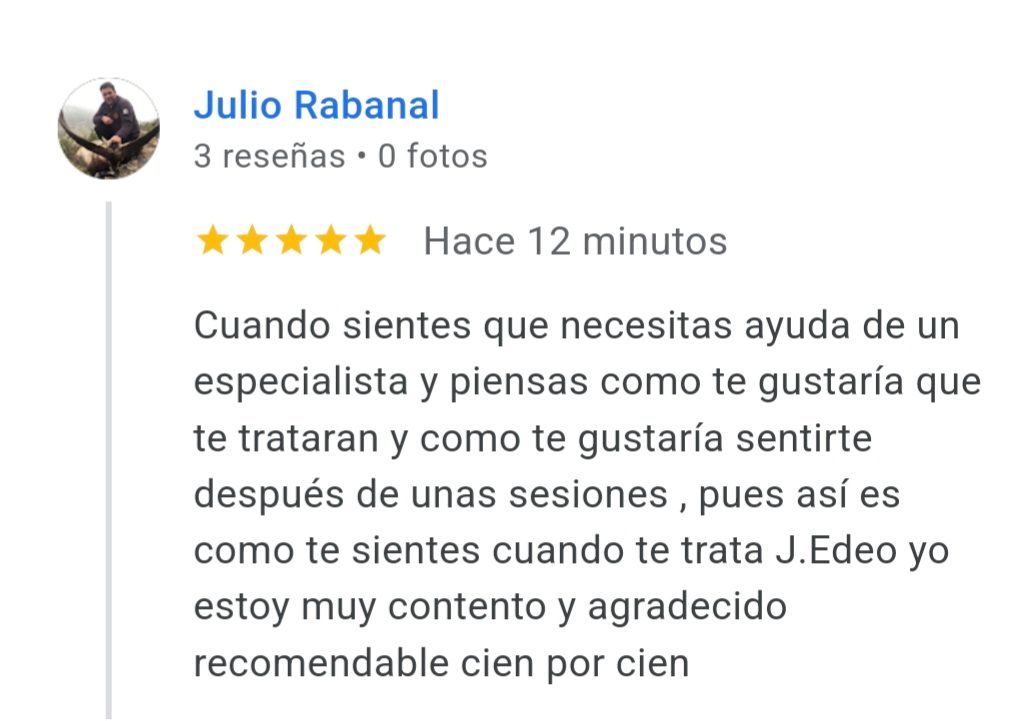 Julio Rabanal
3 reseñas • 0 fotos

★★★★★ Hace 12 minutos

Cuando sientes que necesitas ayuda de un especialista y piensas como te gustaría que te trataran y como te gustaría sentirte después de unas sesiones , pues así es como te sientes cuando te trata J.Edeo yo estoy muy contento y agradecido recomendable cien por cien